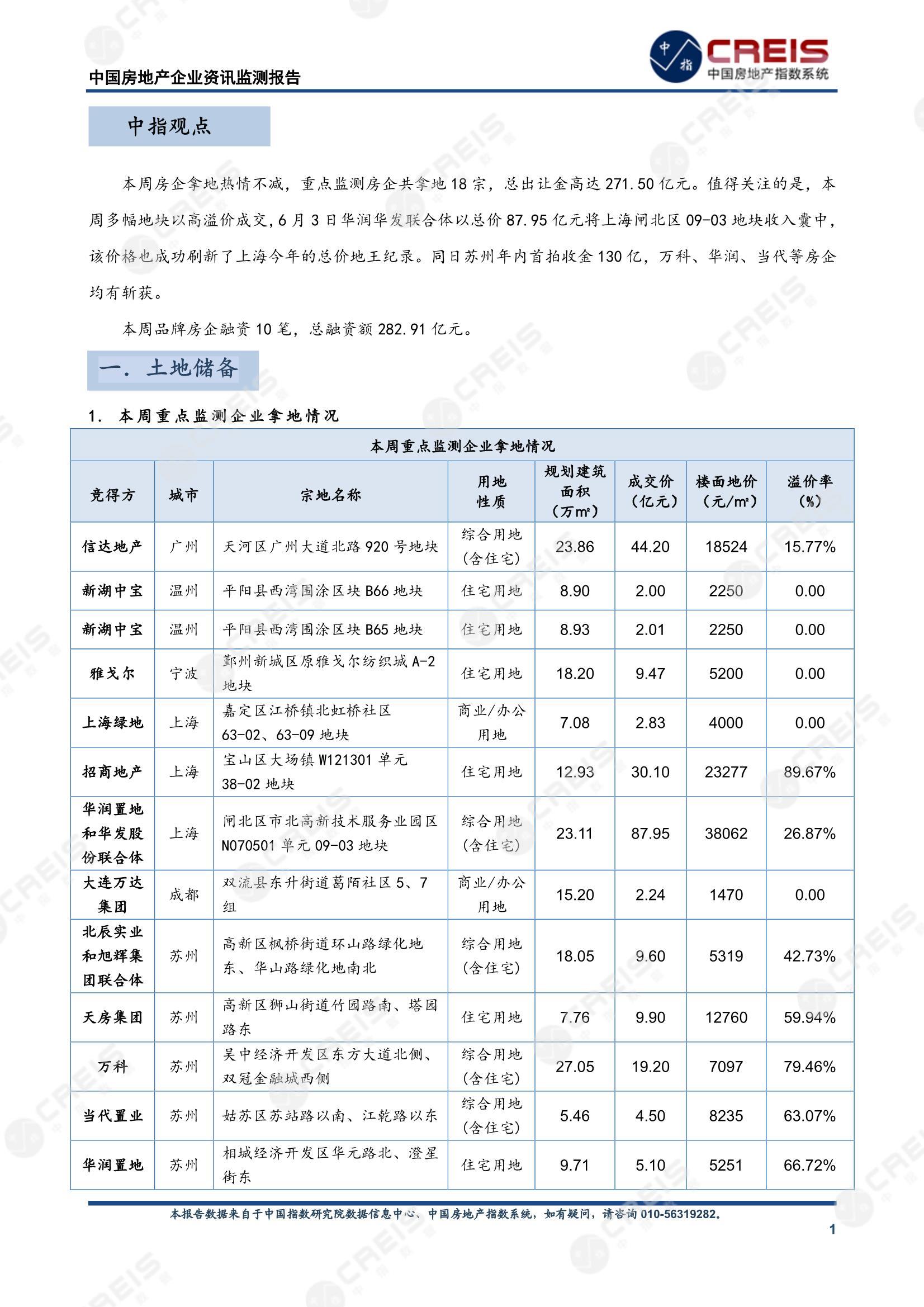 中国房地产企业资讯监测报告

中指
CREIS
中国房地产指数系统

中指观点

本周房企拿地热情不减，重点监测房企共拿地 18 宗，总出让金高达 271.50 亿元。值得关注的是，本周多幅地块以高溢价成交，6 月 3 日华润华发联合体以总价 87.95 亿元将上海闸北区 09-03 地块收入囊中，该价格也成功刷新了上海今年的总价地王纪录。同日苏州年内首拍收金 130 亿，万科、华润、当代等房企均有斩获。

本周品牌房企融资 10 笔，总融资额 282.91 亿元。

一. 土地储备

1. 本周重点监测企业拿地情况

本周重点监测企业拿地情况

| 竞得方 | 城市 | 宗地名称 | 用地性质 | 规划建筑面积（万㎡） | 成交价（亿元） | 楼面地价（元/㎡） | 溢价率（%） |
|---|---|---|---|---|---|---|---|
| 信达地产 | 广州 | 天河区广州大道北路 920 号地块 | 综合用地（含住宅） | 23.86 | 44.20 | 18524 | 15.77% |
| 新湖中宝 | 温州 | 平阳县西湾围涂区块 B66 地块 | 住宅用地 | 8.90 | 2.00 | 2250 | 0.00 |
| 新湖中宝 | 温州 | 平阳县西湾围涂区块 B65 地块 | 住宅用地 | 8.93 | 2.01 | 2250 | 0.00 |
| 雅戈尔 | 宁波 | 鄞州新城区原雅戈尔纺织城 A-2 地块 | 住宅用地 | 18.20 | 9.47 | 5200 | 0.00 |
| 上海绿地 | 上海 | 嘉定区江桥镇北虹桥社区 63-02、63-09 地块 | 商业/办公用地 | 7.08 | 2.83 | 4000 | 0.00 |
| 招商地产 | 上海 | 宝山区大场镇 W121301 单元 38-02 地块 | 住宅用地 | 12.93 | 30.10 | 23277 | 89.67% |
| 华润置地和华发股份联合体 | 上海 | 闸北区市北高新技术服务业园区 N070501 单元 09-03 地块 | 综合用地（含住宅） | 23.11 | 87.95 | 38062 | 26.87% |
| 大连万达集团 | 成都 | 双流县东升街道葛陌社区 5、7 组 | 商业/办公用地 | 15.20 | 2.24 | 1470 | 0.00 |
| 北辰实业和旭辉集团联合体 | 苏州 | 高新区枫桥街道环山路绿化地东、华山路绿化地南北 | 综合用地（含住宅） | 18.05 | 9.60 | 5319 | 42.73% |
| 天房集团 | 苏州 | 高新区狮山街道竹园路南、塔园路东 | 住宅用地 | 7.76 | 9.90 | 12760 | 59.94% |
| 万科 | 苏州 | 吴中经济开发区东方大道北侧、双冠金融城西侧 | 综合用地（含住宅） | 27.05 | 19.20 | 7097 | 79.46% |
| 当代置业 | 苏州 | 姑苏区苏站路以南、江乾路以东 | 综合用地（含住宅） | 5.46 | 4.50 | 8235 | 63.07% |
| 华润置地 | 苏州 | 相城经济开发区华元路北、澄星街东 | 住宅用地 | 9.71 | 5.10 | 5251 | 66.72% |

本报告数据来自于中国指数研究院数据信息中心、中国房地产指数系统，如有疑问，请咨询 010-56319282。

1